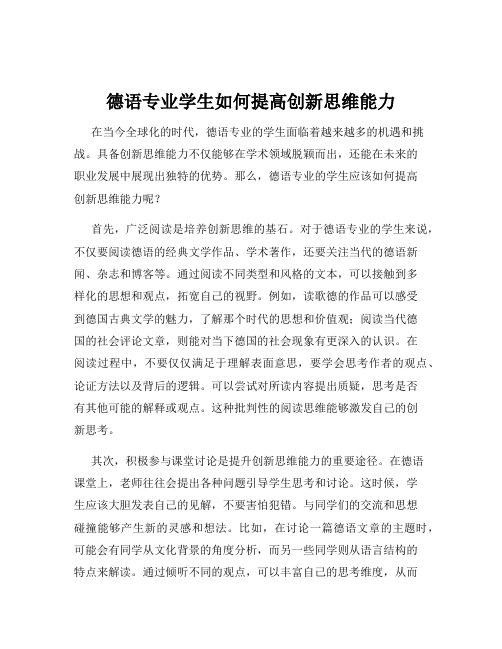 德语专业学生如何提高创新思维能力

在当今全球化的时代，德语专业的学生面临着越来越多的机遇和挑战。具备创新思维能力不仅能够在学术领域脱颖而出，还能在未来的职业发展中展现出独特的优势。那么，德语专业的学生应该如何提高创新思维能力呢？

首先，广泛阅读是培养创新思维的基石。对于德语专业的学生来说，不仅要阅读德语的经典文学作品、学术著作，还要关注当代的德语新闻、杂志和博客等。通过阅读不同类型和风格的文本，可以接触到多样化的思想和观点，拓宽自己的视野。例如，读歌德的作品可以感受到德国古典文学的魅力，了解那个时代的思想和价值观；阅读当代德国的社会评论文章，则能对当下德国的社会现象有更深入的认识。在阅读过程中，不要仅仅满足于理解表面意思，要学会思考作者的观点、论证方法以及背后的逻辑。可以尝试对所读内容提出质疑，思考是否有其他可能的解释或观点。这种批判性的阅读思维能够激发自己的创新思考。

其次，积极参与课堂讨论是提升创新思维能力的重要途径。在德语课堂上，老师往往会提出各种问题引导学生思考和讨论。这时候，学生应该大胆发表自己的见解，不要害怕犯错。与同学们的交流和思想碰撞能够产生新的灵感和想法。比如，在讨论一篇德语文章的主题时，可能会有同学从文化背景的角度分析，而另一些同学则从语言结构的特点来解读。通过倾听不同的观点，可以丰富自己的思考维度，从而